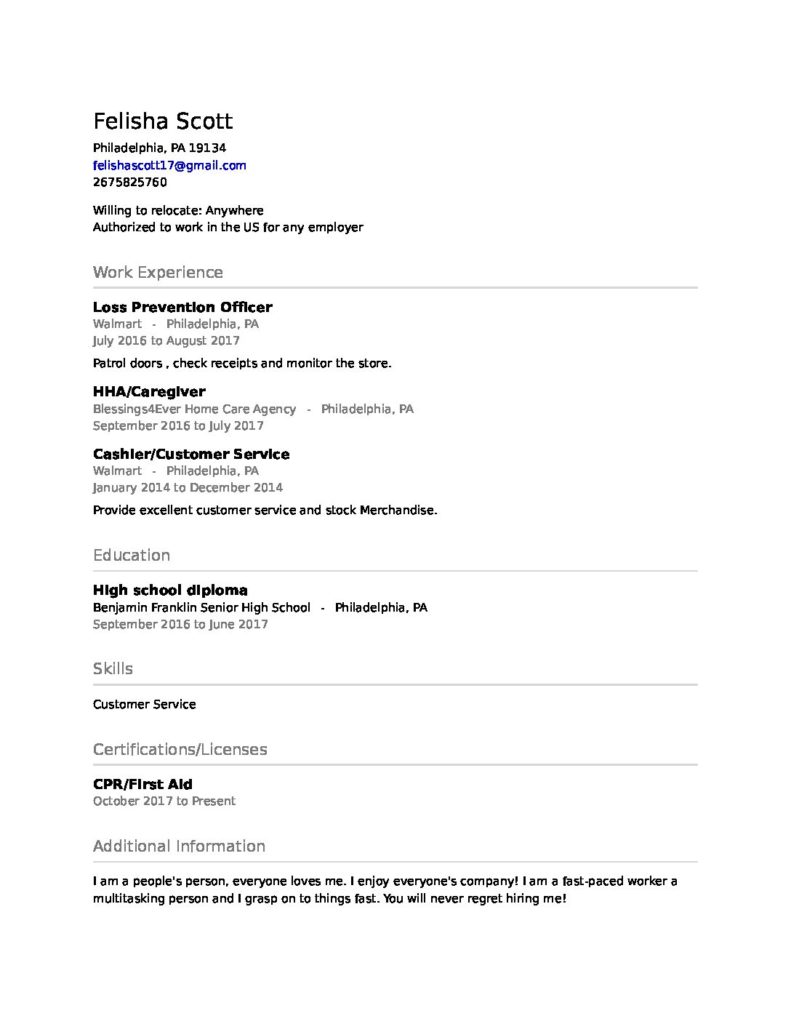 Felisha Scott
Philadelphia, PA 19134
felishascott17@gmail.com
2675825760

Willing to relocate: Anywhere
Authorized to work in the US for any employer

Work Experience

Loss Prevention Officer
Walmart - Philadelphia, PA
July 2016 to August 2017

Patrol doors , check receipts and monitor the store.

HHA/Caregiver
Blessings4Ever Home Care Agency - Philadelphia, PA
September 2016 to July 2017

Cashier/Customer Service
Walmart - Philadelphia, PA
January 2014 to December 2014

Provide excellent customer service and stock Merchandise.

Education

High school diploma
Benjamin Franklin Senior High School - Philadelphia, PA
September 2016 to June 2017

Skills

Customer Service

Certifications/Licenses

CPR/First Aid
October 2017 to Present

Additional Information

I am a people's person, everyone loves me. I enjoy everyone's company! I am a fast-paced worker a multitasking person and I grasp on to things fast. You will never regret hiring me!